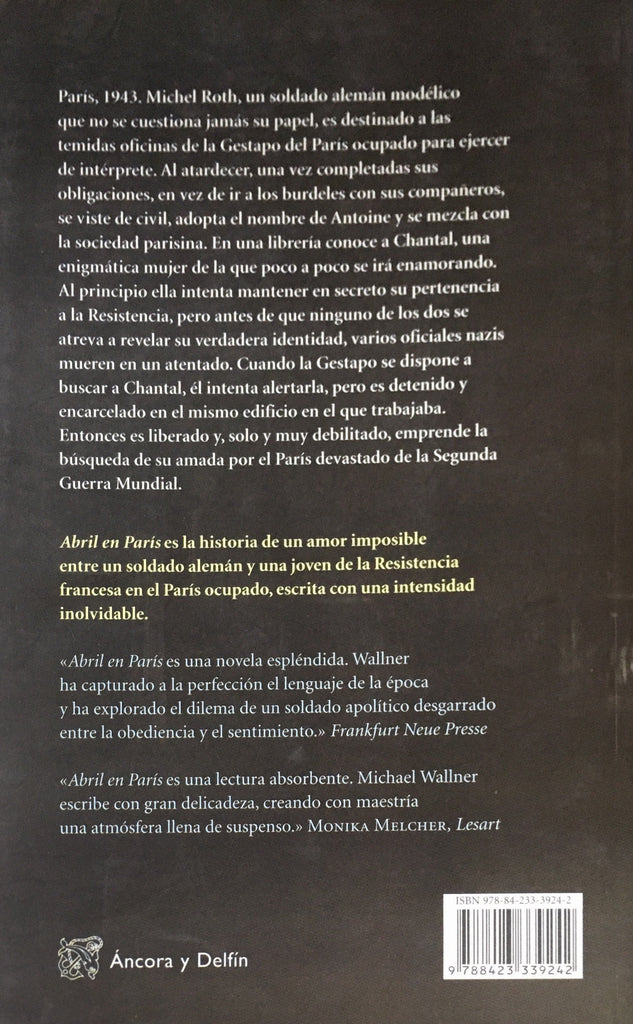 París, 1943. Michel Roth, un soldado alemán modélico que no se cuestiona jamás su papel, es destinado a las temidas oficinas de la Gestapo del París ocupado para ejercer de intérprete. Al atardecer, una vez completadas sus obligaciones, en vez de ir a los burdeles con sus compañeros, se viste de civil, adopta el nombre de Antoine y se mezcla con la sociedad parisina. En una librería conoce a Chantal, una enigmática mujer de la que poco a poco se irá enamorando. Al principio ella intenta mantener en secreto su pertenencia a la Resistencia, pero antes de que ninguno de los dos se atreva a revelar su verdadera identidad, varios oficiales nazis mueren en un atentado. Cuando la Gestapo se dispone a buscar a Chantal, él intenta alertarla, pero es detenido y encarcelado en el mismo edificio en el que trabajaba. Entonces es liberado y, solo y muy debilitado, emprende la búsqueda de su amada por el París devastado de la Segunda Guerra Mundial.

Abril en París es la historia de un amor imposible entre un soldado alemán y una joven de la Resistencia francesa en el París ocupado, escrita con una intensidad inolvidable.

«Abril en París es una novela espléndida. Wallner ha capturado a la perfección el lenguaje de la época y ha explorado el dilema de un soldado apolítico desgarrado entre la obediencia y el sentimiento.» Frankfurt Neue Presse

«Abril en París es una lectura absorbente. Michael Wallner escribe con gran delicadeza, creando con maestría una atmósfera llena de suspenso.» MONIKA MELCHER, Lesart

Áncora y Delfín

ISBN 978-84-233-3924-2

9 788423 339242